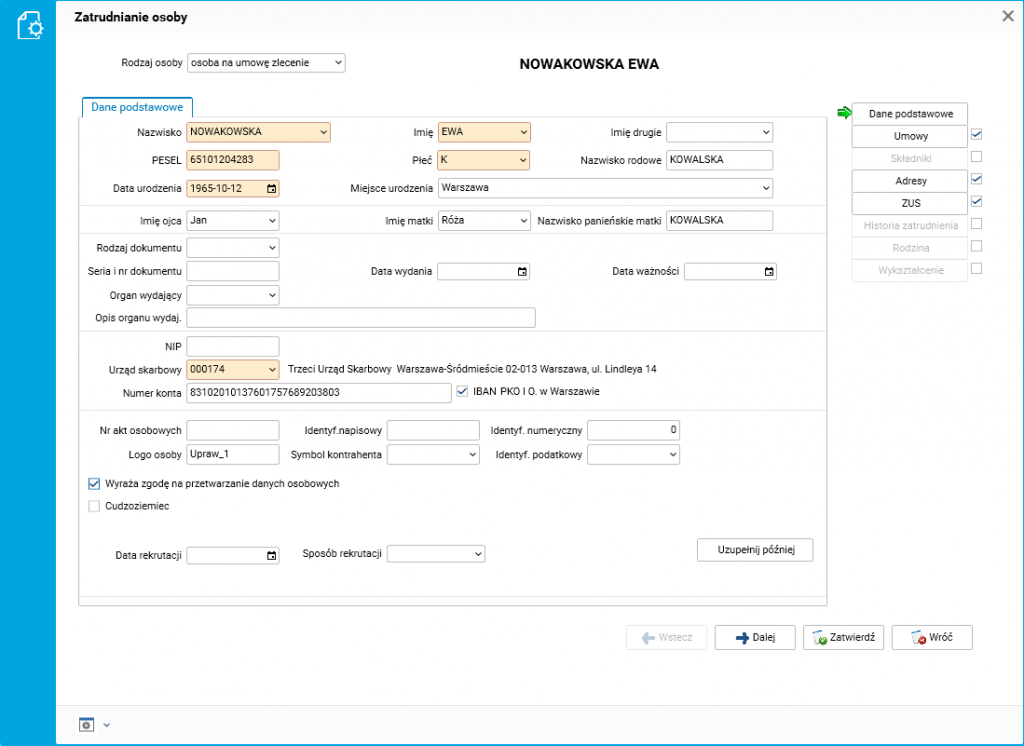 Zatrudnianie osoby

Rodzaj osoby osoba na umowę zlecenie

NOWAKOWSKA EWA

Dane podstawowe

Nazwisko NOWAKOWSKA
Imię EWA
Imię drugie
PESEL 65101204283
Płeć K
Nazwisko rodowe KOWALSKA
Data urodzenia 1965-10-12
Miejsce urodzenia Warszawa

Imię ojca Jan
Imię matki Róża
Nazwisko panieńskie matki KOWALSKA

Rodzaj dokumentu
Seria i nr dokumentu
Data wydania
Data ważności
Organ wydający
Opis organu wydaj.

NIP
Urząd skarbowy 000174 Trzeci Urząd Skarbowy Warszawa-Śródmieście 02-013 Warszawa, ul. Lindleya 14
Numer konta 83102010137601757689203803 IBAN PKO I O. w Warszawie

Nr akt osobowych
Identyf.napisowy
Identyf. numeryczny 0
Logo osoby Upraw_1
Symbol kontrahenta
Identyf. podatkowy

Wyraża zgodę na przetwarzanie danych osobowych
Cudzoziemiec

Data rekrutacji
Sposób rekrutacji
Uzupełnij później

Dane podstawowe
Umowy
Składniki
Adresy
ZUS
Historia zatrudnienia
Rodzina
Wykształcenie

Wstecz
Dalej
Zatwierdź
Wróć